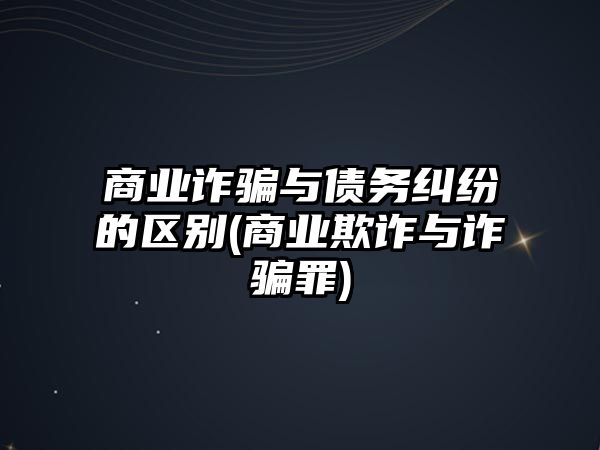 商业诈骗与债务纠纷的区别(商业欺诈与诈骗罪)